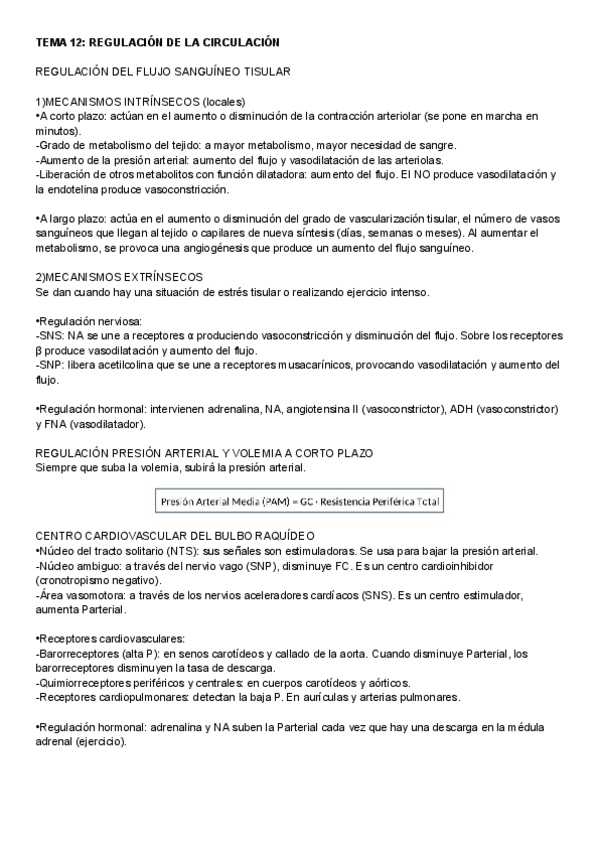 TEMA 12: REGULACIÓN DE LA CIRCULACIÓN

REGULACIÓN DEL FLUJO SANGUÍNEO TISULAR

1)MECANISMOS INTRÍNSECOS (locales)
•A corto plazo: actúan en el aumento o disminución de la contracción arteriolar (se pone en marcha en minutos).
-Grado de metabolismo del tejido: a mayor metabolismo, mayor necesidad de sangre.
-Aumento de la presión arterial: aumento del flujo y vasodilatación de las arteriolas.
-Liberación de otros metabolitos con función dilatadora: aumento del flujo. El NO produce vasodilatación y la endotelina produce vasoconstricción.

•A largo plazo: actúa en el aumento o disminución del grado de vascularización tisular, el número de vasos sanguíneos que llegan al tejido o capilares de nueva síntesis (días, semanas o meses). Al aumentar el metabolismo, se provoca una angiogénesis que produce un aumento del flujo sanguíneo.

2)MECANISMOS EXTRÍNSECOS
Se dan cuando hay una situación de estrés tisular o realizando ejercicio intenso.

•Regulación nerviosa:
-SNS: NA se une a receptores α produciendo vasoconstricción y disminución del flujo. Sobre los receptores β produce vasodilatación y aumento del flujo.
-SNP: libera acetilcolina que se une a receptores musacarínicos, provocando vasodilatación y aumento del flujo.

•Regulación hormonal: intervienen adrenalina, NA, angiotensina II (vasoconstrictor), ADH (vasoconstrictor) y FNA (vasodilatador).

REGULACIÓN PRESIÓN ARTERIAL Y VOLEMIA A CORTO PLAZO
Siempre que suba la volemia, subirá la presión arterial.

Presión Arterial Media (PAM) = GC · Resistencia Periférica Total

CENTRO CARDIOVASCULAR DEL BULBO RAQUÍDEO
•Núcleo del tracto solitario (NTS): sus señales son estimuladoras. Se usa para bajar la presión arterial.
-Núcleo ambiguo: a través del nervio vago (SNP), disminuye FC. Es un centro cardioinhibidor (cronotropismo negativo).
-Área vasomotora: a través de los nervios aceleradores cardíacos (SNS). Es un centro estimulador, aumenta Parterial.

•Receptores cardiovasculares:
-Barorreceptores (alta P): en senos carotídeos y callado de la aorta. Cuando disminuye Parterial, los barorreceptores disminuyen la tasa de descarga.
-Quimiorreceptores periféricos y centrales: en cuerpos carotídeos y aórticos.
-Receptores cardiopulmonares: detectan la baja P. En aurículas y arterias pulmonares.

•Regulación hormonal: adrenalina y NA suben la Parterial cada vez que hay una descarga en la médula adrenal (ejercicio).